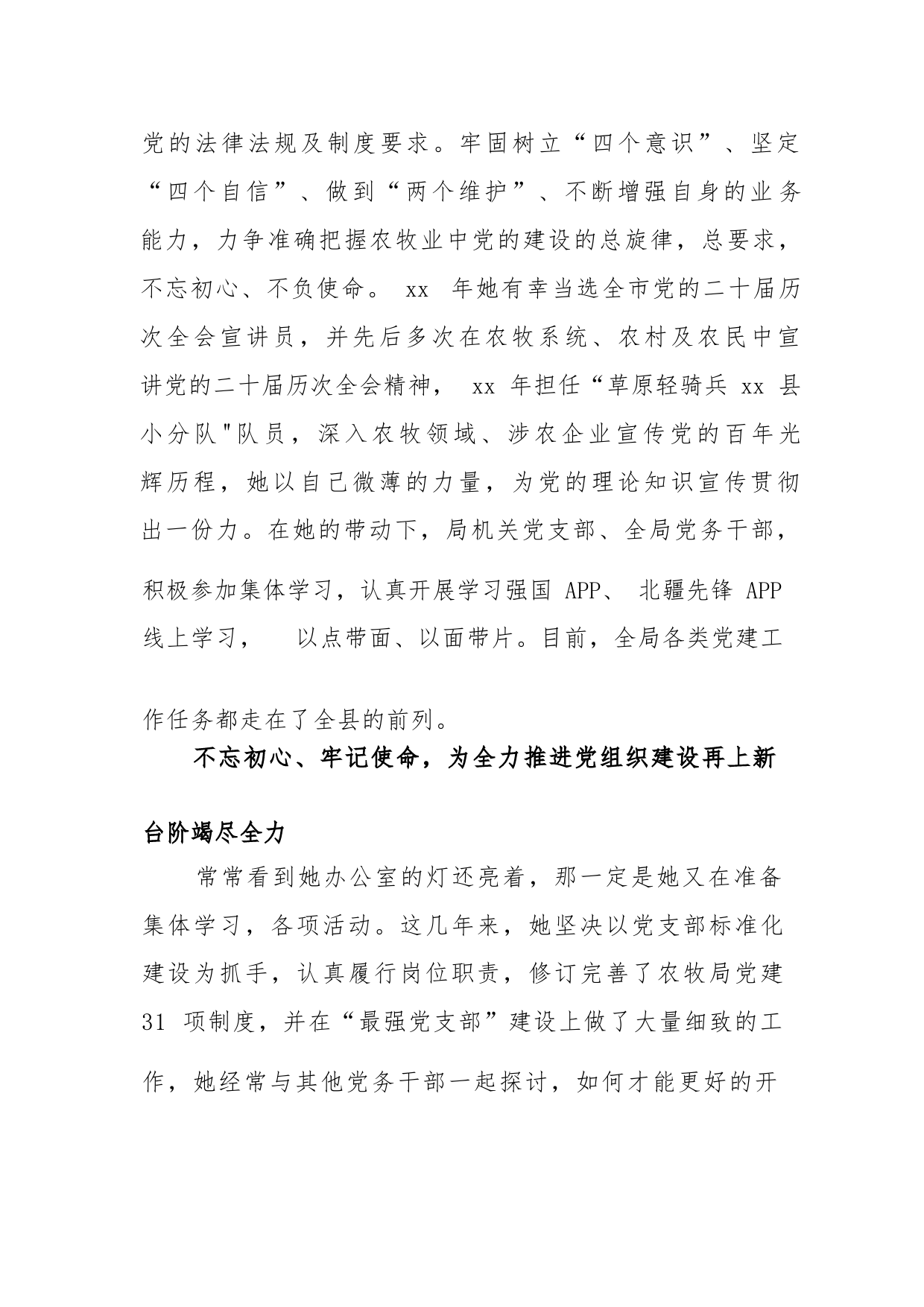 党的法律法规及制度要求。牢固树立“四个意识”、坚定“四个自信”、做到“两个维护”、不断增强自身的业务能力，力争准确把握农牧业中党的建设的总旋律，总要求，不忘初心、不负使命。 xx 年她有幸当选全市党的二十届历次全会宣讲员，并先后多次在农牧系统、农村及农民中宣讲党的二十届历次全会精神， xx 年担任“草原轻骑兵 xx 县小分队"队员，深入农牧领域、涉农企业宣传党的百年光辉历程，她以自己微薄的力量，为党的理论知识宣传贯彻出一份力。在她的带动下，局机关党支部、全局党务干部，积极参加集体学习，认真开展学习强国 APP、 北疆先锋 APP 线上学习， 以点带面、以面带片。目前，全局各类党建工作任务都走在了全县的前列。

不忘初心、牢记使命，为全力推进党组织建设再上新台阶竭尽全力

常常看到她办公室的灯还亮着，那一定是她又在准备集体学习，各项活动。这几年来，她坚决以党支部标准化建设为抓手，认真履行岗位职责，修订完善了农牧局党建 31 项制度，并在“最强党支部”建设上做了大量细致的工作，她经常与其他党务干部一起探讨，如何才能更好的开